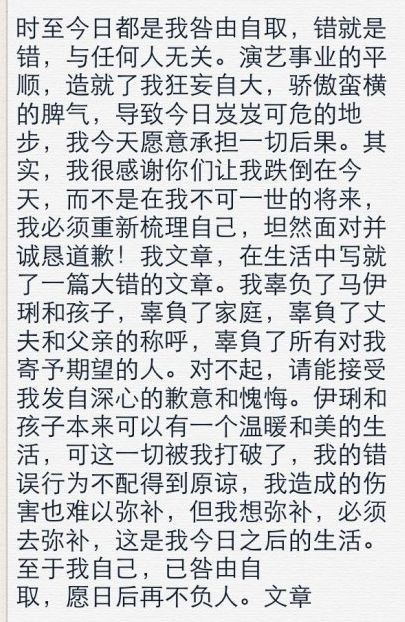 时至今日都是我咎由自取，错就是错，与任何人无关。演艺事业的平顺，造就了我狂妄自大，骄傲蛮横的脾气，导致今日岌岌可危的地步，我今天愿意承担一切后果。其实，我很感谢你们让我跌倒在今天，而不是在我不可一世的将来，我必须重新梳理自己，坦然面对并诚恳道歉！我文章，在生活中写就了一篇大错的文章。我辜负了马伊琍和孩子，辜負了家庭，辜負了丈夫和父亲的称呼，辜負了所有对我寄予期望的人。对不起，请能接受我发自深心的歉意和愧悔。伊琍和孩子本来可以有一个温暖和美的生活，可这一切被我打破了，我的错误行为不配得到原谅，我造成的伤害也难以弥补，但我想弥补，必须去弥补，这是我今日之后的生活。至于我自己，已咎由自取，愿日后再不负人。文章